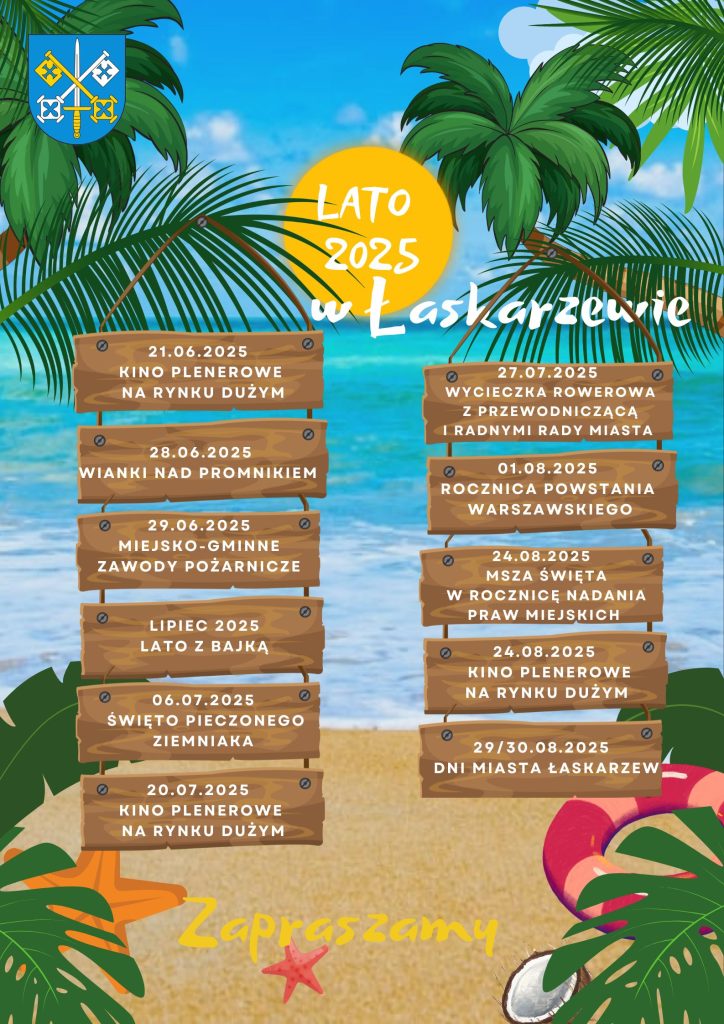 LATO 2025
w Łaskarzewie

21.06.2025
KINO PLENEROWE
NA RYNKU DUŻYM

28.06.2025
WIANKI NAD PROMNIKIEM

29.06.2025
MIEJSKO-GMINNE
ZAWODY POŻARNICZE

LIPIEC 2025
LATO Z BAJKĄ

06.07.2025
ŚWIĘTO PIECZONEGO
ZIEMNIAKA

20.07.2025
KINO PLENEROWE
NA RYNKU DUŻYM

27.07.2025
WYCIECZKA ROWEROWA
Z PRZEWODNICZĄCĄ
I RADNYMI RADY MIASTA

01.08.2025
ROCZNICA POWSTANIA
WARSZAWSKIEGO

24.08.2025
MSZA ŚWIĘTA
W ROCZNICĘ NADANIA
PRAW MIEJSKICH

24.08.2025
KINO PLENEROWE
NA RYNKU DUŻYM

29/30.08.2025
DNI MIASTA ŁASKARZEW

Zapraszamy